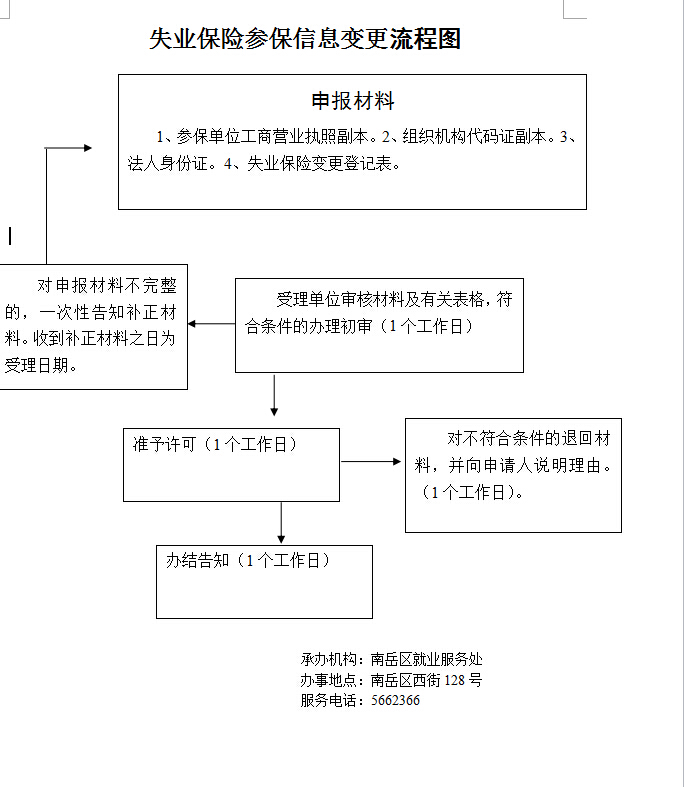 失业保险参保信息变更流程图

申报材料

1、参保单位工商营业执照副本。2、组织机构代码证副本。3、法人身份证。4、失业保险变更登记表。

对申报材料不完整的，一次性告知补正材料。收到补正材料之日为受理日期。

受理单位审核材料及有关表格，符合条件的办理初审（1个工作日）

准予许可（1个工作日）

对不符合条件的退回材料，并向申请人说明理由。（1个工作日）。

办结告知（1个工作日）

承办机构：南岳区就业服务处
办事地点：南岳区西街128号
服务电话：5662366